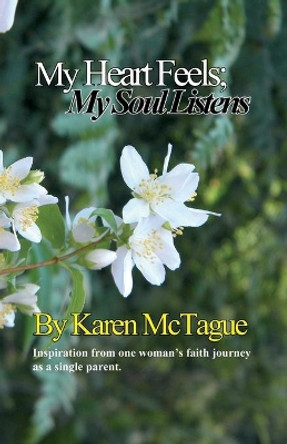 My Heart Feels;
My Soul Listens

By Karen McTague

Inspiration from one woman's faith journey as a single parent.